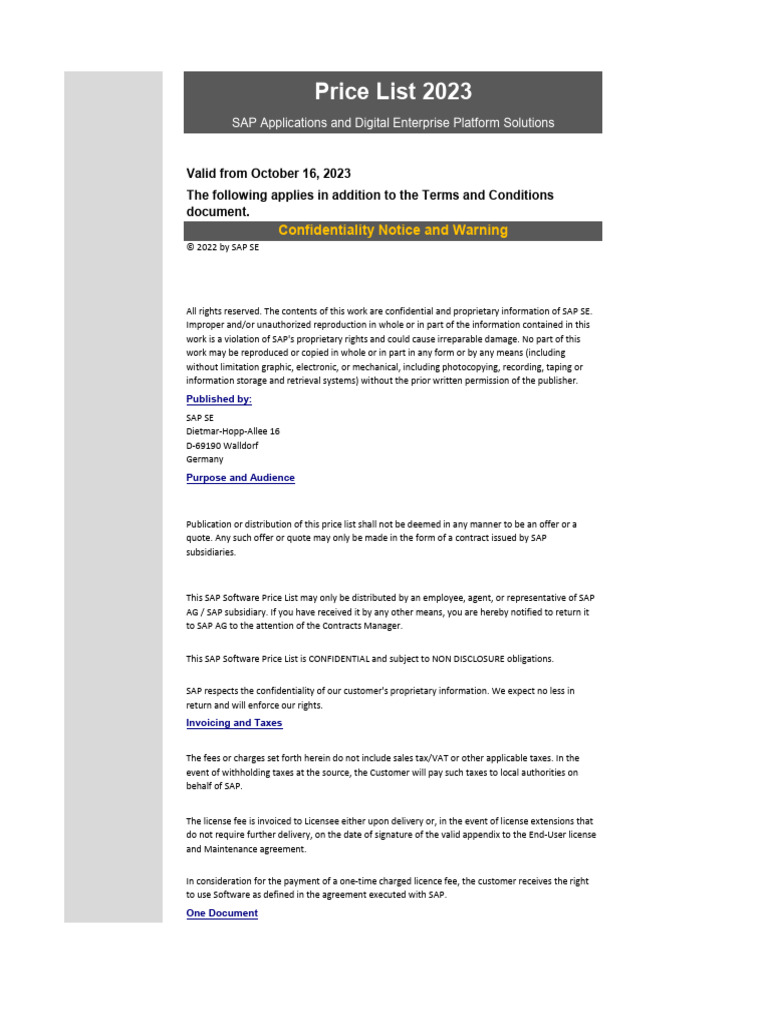 Price List 2023

SAP Applications and Digital Enterprise Platform Solutions

Valid from October 16, 2023

The following applies in addition to the Terms and Conditions document.

Confidentiality Notice and Warning

© 2022 by SAP SE

All rights reserved. The contents of this work are confidential and proprietary information of SAP SE. Improper and/or unauthorized reproduction in whole or in part of the information contained in this work is a violation of SAP's proprietary rights and could cause irreparable damage. No part of this work may be reproduced or copied in whole or in part in any form or by any means (including without limitation graphic, electronic, or mechanical, including photocopying, recording, taping or information storage and retrieval systems) without the prior written permission of the publisher.

Published by:

SAP SE
Dietmar-Hopp-Allee 16
D-69190 Walldorf
Germany

Purpose and Audience

Publication or distribution of this price list shall not be deemed in any manner to be an offer or a quote. Any such offer or quote may only be made in the form of a contract issued by SAP subsidiaries.

This SAP Software Price List may only be distributed by an employee, agent, or representative of SAP AG / SAP subsidiary. If you have received it by any other means, you are hereby notified to return it to SAP AG to the attention of the Contracts Manager.

This SAP Software Price List is CONFIDENTIAL and subject to NON DISCLOSURE obligations.

SAP respects the confidentiality of our customer's proprietary information. We expect no less in return and will enforce our rights.

Invoicing and Taxes

The fees or charges set forth herein do not include sales tax/VAT or other applicable taxes. In the event of withholding taxes at the source, the Customer will pay such taxes to local authorities on behalf of SAP.

The license fee is invoiced to Licensee either upon delivery or, in the event of license extensions that do not require further delivery, on the date of signature of the valid appendix to the End-User license and Maintenance agreement.

In consideration for the payment of a one-time charged licence fee, the customer receives the right to use Software as defined in the agreement executed with SAP.

One Document